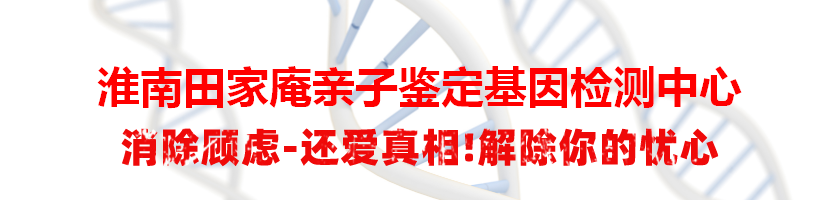 淮南田家庵亲子鉴定基因检测中心

消除顾虑-还爱真相!解除你的忧心